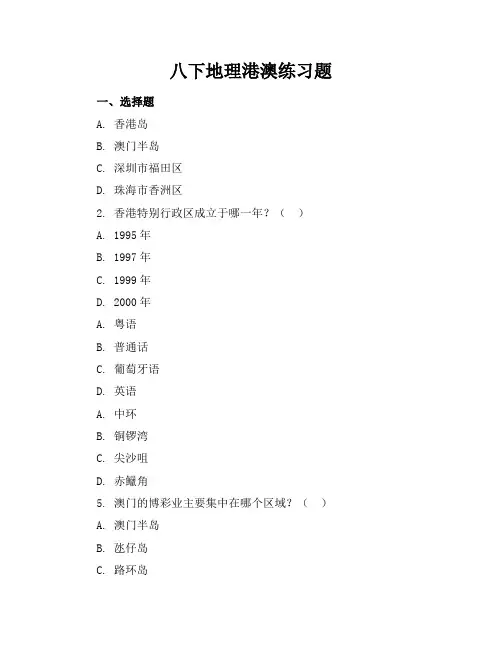 八下地理港澳练习题

一、选择题

A. 香港岛

B. 澳门半岛

C. 深圳市福田区

D. 珠海市香洲区

2. 香港特别行政区成立于哪一年？（ ）

A. 1995 年

B. 1997 年

C. 1999 年

D. 2000 年

A. 粤语

B. 普通话

C. 葡萄牙语

D. 英语

A. 中环

B. 铜锣湾

C. 尖沙咀

D. 赤鱲角

5. 澳门的博彩业主要集中在哪个区域？（ ）

A. 澳门半岛

B. 氹仔岛

C. 路环岛